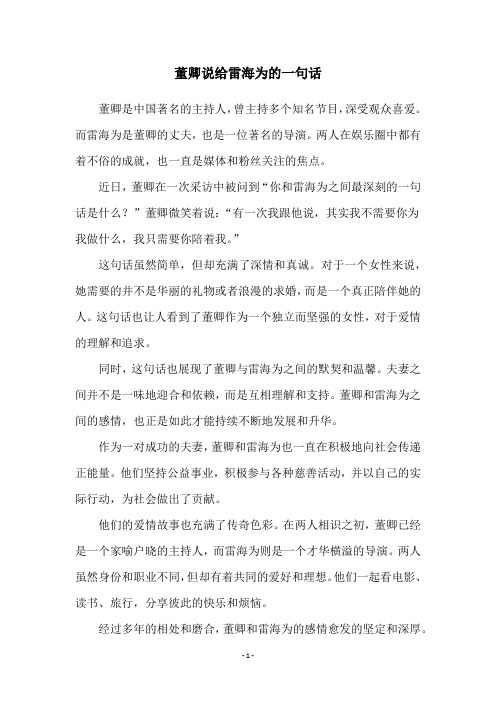 董卿说给雷海为的一句话

董卿是中国著名的主持人，曾主持多个知名节目，深受观众喜爱。而雷海为是董卿的丈夫，也是一位著名的导演。两人在娱乐圈中都有着不俗的成就，也一直是媒体和粉丝关注的焦点。

近日，董卿在一次采访中被问到“你和雷海为之间最深刻的一句话是什么？”董卿微笑着说：“有一次我跟他说，其实我不需要你为我做什么，我只需要你陪着我。”

这句话虽然简单，但却充满了深情和真诚。对于一个女性来说，她需要的并不是华丽的礼物或者浪漫的求婚，而是一个真正陪伴她的人。这句话也让人看到了董卿作为一个独立而坚强的女性，对于爱情的理解和追求。

同时，这句话也展现了董卿与雷海为之间的默契和温馨。夫妻之间并不是一味地迎合和依赖，而是互相理解和支持。董卿和雷海为之间的感情，也正是如此才能持续不断地发展和升华。

作为一对成功的夫妻，董卿和雷海为也一直在积极地向社会传递正能量。他们坚持公益事业，积极参与各种慈善活动，并以自己的实际行动，为社会做出了贡献。

他们的爱情故事也充满了传奇色彩。在两人相识之初，董卿已经是一个家喻户晓的主持人，而雷海为则是一个才华横溢的导演。两人虽然身份和职业不同，但却有着共同的爱好和理想。他们一起看电影、读书、旅行，分享彼此的快乐和烦恼。

经过多年的相处和磨合，董卿和雷海为的感情愈发的坚定和深厚。

- 1 -